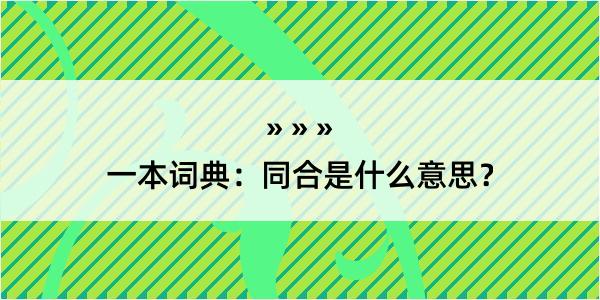 » » »

一本词典：同合是什么意思？